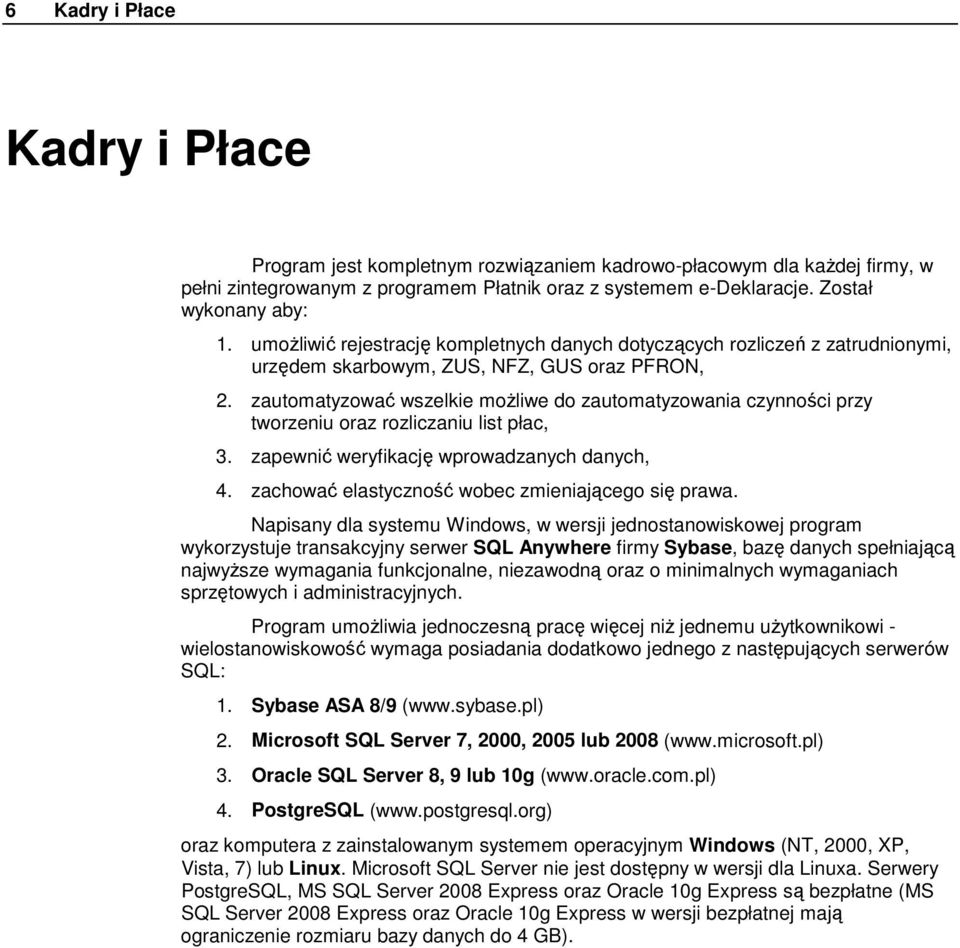 6 Kadry i Płace

Kadry i Płace

Program jest kompletnym rozwiązaniem kadrowo-płacowym dla każdej firmy, w pełni zintegrowanym z programem Płatnik oraz z systemem e-Deklaracje. Został wykonany aby:

1. umożliwić rejestrację kompletnych danych dotyczących rozliczeń z zatrudnionymi, urzędem skarbowym, ZUS, NFZ, GUS oraz PFRON,
2. zautomatyzować wszelkie możliwe do zautomatyzowania czynności przy tworzeniu oraz rozliczaniu list płac,
3. zapewnić weryfikację wprowadzanych danych,
4. zachować elastyczność wobec zmieniającego się prawa.

Napisany dla systemu Windows, w wersji jednostanowiskowej program wykorzystuje transakcyjny serwer SQL Anywhere firmy Sybase, bazę danych spełniającą najwyższe wymagania funkcjonalne, niezawodną oraz o minimalnych wymaganiach sprzętowych i administracyjnych.

Program umożliwia jednoczesną pracę więcej niż jednemu użytkownikowi - wielostanowiskowość wymaga posiadania dodatkowo jednego z następujących serwerów SQL:

1. Sybase ASA 8/9 (www.sybase.pl)
2. Microsoft SQL Server 7, 2000, 2005 lub 2008 (www.microsoft.pl)
3. Oracle SQL Server 8, 9 lub 10g (www.oracle.com.pl)
4. PostgreSQL (www.postgresql.org)

oraz komputera z zainstalowanym systemem operacyjnym Windows (NT, 2000, XP, Vista, 7) lub Linux. Microsoft SQL Server nie jest dostępny w wersji dla Linuxa. Serwery PostgreSQL, MS SQL Server 2008 Express oraz Oracle 10g Express są bezpłatne (MS SQL Server 2008 Express oraz Oracle 10g Express w wersji bezpłatnej mają ograniczenie rozmiaru bazy danych do 4 GB).